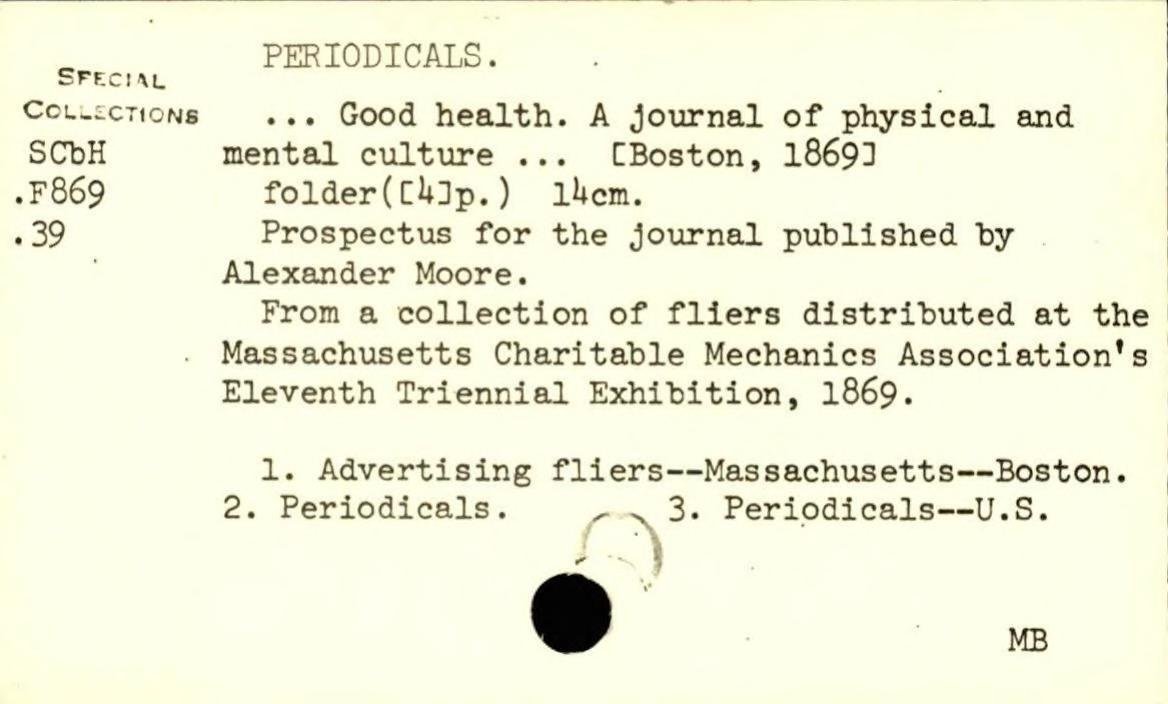 SPECIAL COLLECTIONS
SCbH
.F869
.39

PERIODICALS.

... Good health. A journal of physical and mental culture ... [Boston, 1869]
folder([4]p.) 14cm.
Prospectus for the journal published by Alexander Moore.
From a collection of fliers distributed at the Massachusetts Charitable Mechanics Association's Eleventh Triennial Exhibition, 1869.

1. Advertising fliers--Massachusetts--Boston. 2. Periodicals. 3. Periodicals--U.S.

MB